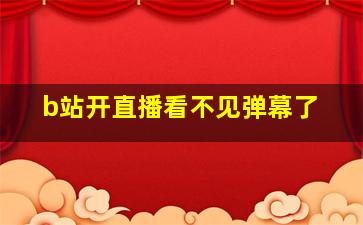 b站开直播看不见弹幕了